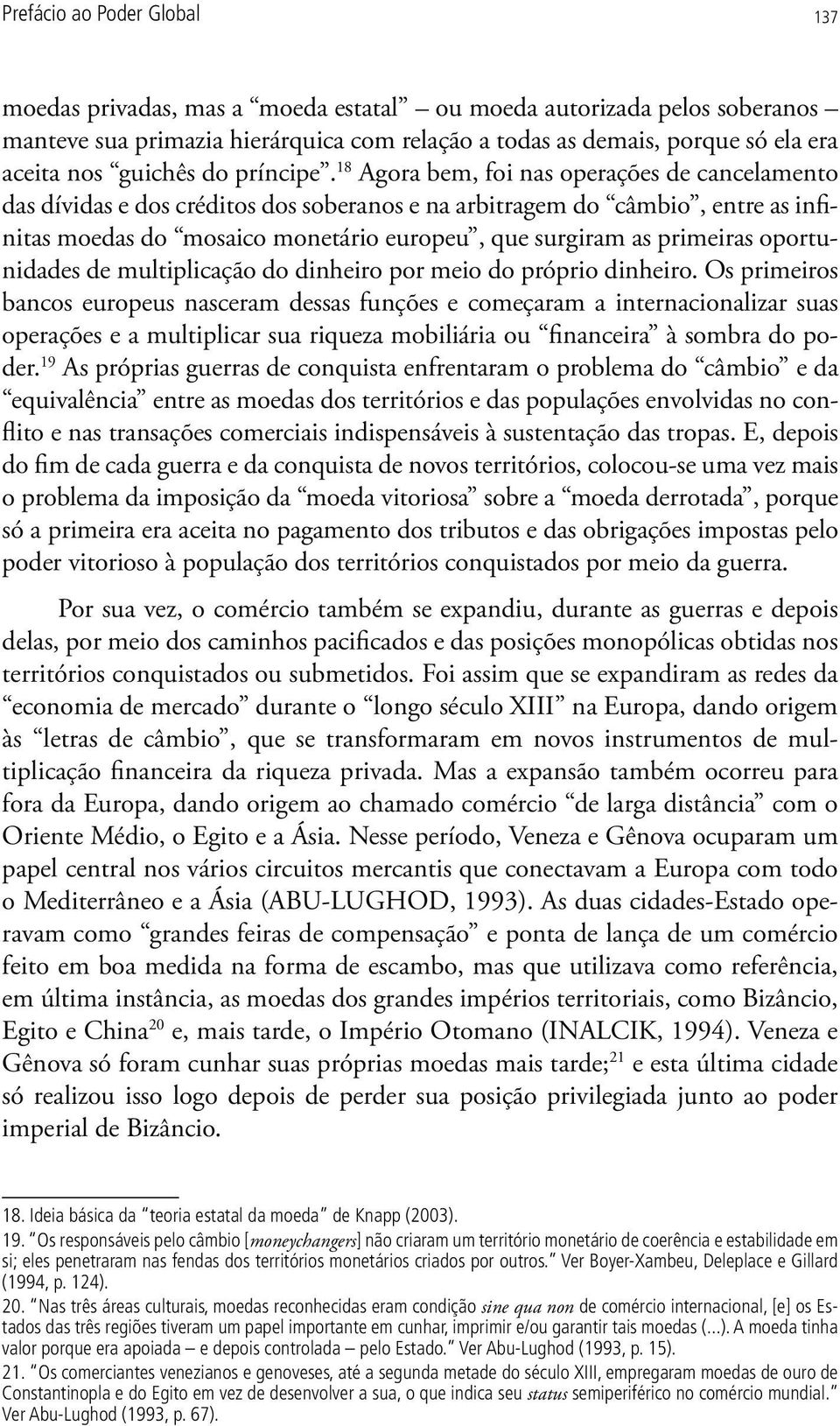 Prefácio ao Poder Global 137

moedas privadas, mas a “moeda estatal” – ou moeda autorizada pelos soberanos – manteve sua primazia hierárquica com relação a todas as demais, porque só ela era aceita nos “guichês do príncipe”.$^{18}$ Agora bem, foi nas operações de cancelamento das dívidas e dos créditos dos soberanos e na arbitragem do “câmbio”, entre as infinitas moedas do “mosaico monetário europeu”, que surgiram as primeiras oportunidades de multiplicação do dinheiro por meio do próprio dinheiro. Os primeiros bancos europeus nasceram dessas funções e começaram a internacionalizar suas operações e a multiplicar sua riqueza mobiliária ou “financeira” à sombra do poder.$^{19}$ As próprias guerras de conquista enfrentaram o problema do “câmbio” e da “equivalência” entre as moedas dos territórios e das populações envolvidas no conflito e nas transações comerciais indispensáveis à sustentação das tropas. E, depois do fim de cada guerra e da conquista de novos territórios, colocou-se uma vez mais o problema da imposição da “moeda vitoriosa” sobre a “moeda derrotada”, porque só a primeira era aceita no pagamento dos tributos e das obrigações impostas pelo poder vitorioso à população dos territórios conquistados por meio da guerra.

Por sua vez, o comércio também se expandiu, durante as guerras e depois delas, por meio dos caminhos pacificados e das posições monopólicas obtidas nos territórios conquistados ou submetidos. Foi assim que se expandiram as redes da “economia de mercado” durante o “longo século XIII” na Europa, dando origem às “letras de câmbio”, que se transformaram em novos instrumentos de multiplicação financeira da riqueza privada. Mas a expansão também ocorreu para fora da Europa, dando origem ao chamado comércio “de larga distância” com o Oriente Médio, o Egito e a Ásia. Nesse período, Veneza e Gênova ocuparam um papel central nos vários circuitos mercantis que conectavam a Europa com todo o Mediterrâneo e a Ásia (ABU-LUGHOD, 1993). As duas cidades-Estado operavam como “grandes feiras de compensação” e ponta de lança de um comércio feito em boa medida na forma de escambo, mas que utilizava como referência, em última instância, as moedas dos grandes impérios territoriais, como Bizâncio, Egito e China$^{20}$ e, mais tarde, o Império Otomano (INALCIK, 1994). Veneza e Gênova só foram cunhar suas próprias moedas mais tarde;$^{21}$ e esta última cidade só realizou isso logo depois de perder sua posição privilegiada junto ao poder imperial de Bizâncio.

18. Ideia básica da “teoria estatal da moeda” de Knapp (2003).
19. “Os responsáveis pelo câmbio [moneychangers] não criaram um território monetário de coerência e estabilidade em si; eles penetraram nas fendas dos territórios monetários criados por outros.” Ver Boyer-Xambeu, Deleplace e Gillard (1994, p. 124).
20. “Nas três áreas culturais, moedas reconhecidas eram condição sine qua non de comércio internacional, [e] os Estados das três regiões tiveram um papel importante em cunhar, imprimir e/ou garantir tais moedas (...). A moeda tinha valor porque era apoiada – e depois controlada – pelo Estado.” Ver Abu-Lughod (1993, p. 15).
21. “Os comerciantes venezianos e genoveses, até a segunda metade do século XIII, empregaram moedas de ouro de Constantinopla e do Egito em vez de desenvolver a sua, o que indica seu status semiperiférico no comércio mundial.” Ver Abu-Lughod (1993, p. 67).